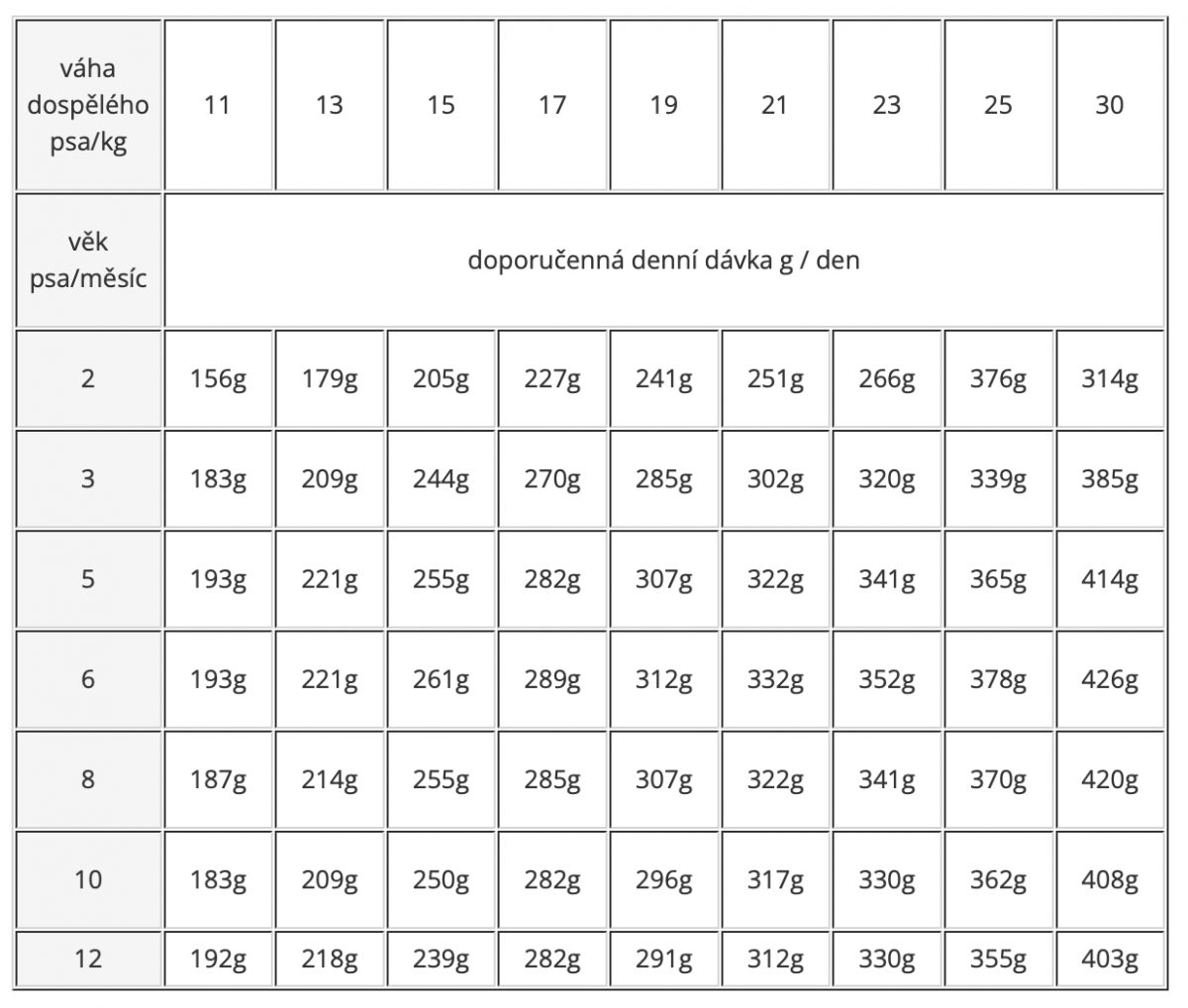 | váha dospělého psa/kg | 11 | 13 | 15 | 17 | 19 | 21 | 23 | 25 | 30 |
|---|---|---|---|---|---|---|---|---|---|
| věk psa/měsíc | doporučenná denní dávka g / den | | | | | | | | |
| 2 | 156g | 179g | 205g | 227g | 241g | 251g | 266g | 376g | 314g |
| 3 | 183g | 209g | 244g | 270g | 285g | 302g | 320g | 339g | 385g |
| 5 | 193g | 221g | 255g | 282g | 307g | 322g | 341g | 365g | 414g |
| 6 | 193g | 221g | 261g | 289g | 312g | 332g | 352g | 378g | 426g |
| 8 | 187g | 214g | 255g | 285g | 307g | 322g | 341g | 370g | 420g |
| 10 | 183g | 209g | 250g | 282g | 296g | 317g | 330g | 362g | 408g |
| 12 | 192g | 218g | 239g | 282g | 291g | 312g | 330g | 355g | 403g |